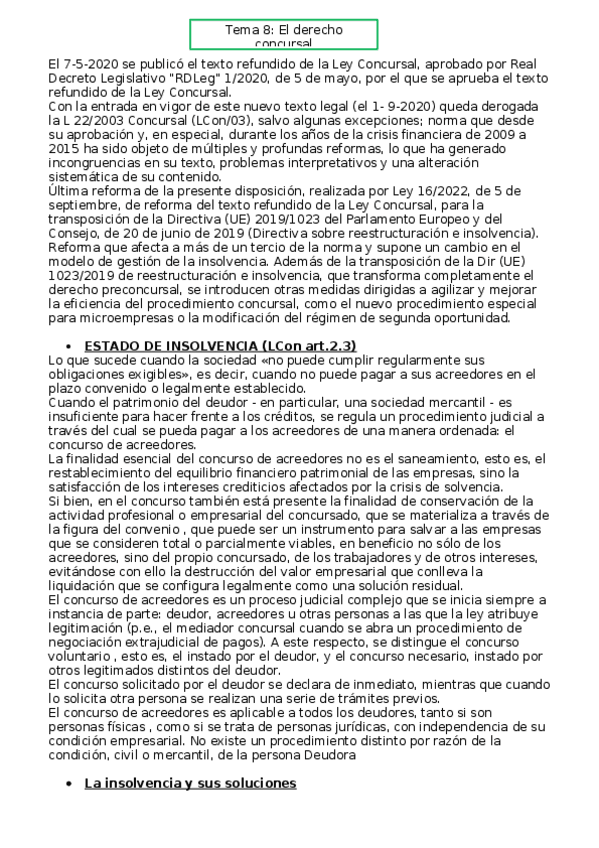 Tema 8: El derecho concursal

El 7-5-2020 se publicó el texto refundido de la Ley Concursal, aprobado por Real Decreto Legislativo "RDLeg" 1/2020, de 5 de mayo, por el que se aprueba el texto refundido de la Ley Concursal.
Con la entrada en vigor de este nuevo texto legal (el 1- 9-2020) queda derogada la L 22/2003 Concursal (LCon/03), salvo algunas excepciones; norma que desde su aprobación y, en especial, durante los años de la crisis financiera de 2009 a 2015 ha sido objeto de múltiples y profundas reformas, lo que ha generado incongruencias en su texto, problemas interpretativos y una alteración sistemática de su contenido.
Última reforma de la presente disposición, realizada por Ley 16/2022, de 5 de septiembre, de reforma del texto refundido de la Ley Concursal, para la transposición de la Directiva (UE) 2019/1023 del Parlamento Europeo y del Consejo, de 20 de junio de 2019 (Directiva sobre reestructuración e insolvencia). Reforma que afecta a más de un tercio de la norma y supone un cambio en el modelo de gestión de la insolvencia. Además de la transposición de la Dir (UE) 1023/2019 de reestructuración e insolvencia, que transforma completamente el derecho preconcursal, se introducen otras medidas dirigidas a agilizar y mejorar la eficiencia del procedimiento concursal, como el nuevo procedimiento especial para microempresas o la modificación del régimen de segunda oportunidad.

• ESTADO DE INSOLVENCIA (LCon art.2.3)
Lo que sucede cuando la sociedad «no puede cumplir regularmente sus obligaciones exigibles», es decir, cuando no puede pagar a sus acreedores en el plazo convenido o legalmente establecido.
Cuando el patrimonio del deudor - en particular, una sociedad mercantil - es insuficiente para hacer frente a los créditos, se regula un procedimiento judicial a través del cual se pueda pagar a los acreedores de una manera ordenada: el concurso de acreedores.
La finalidad esencial del concurso de acreedores no es el saneamiento, esto es, el restablecimiento del equilibrio financiero patrimonial de las empresas, sino la satisfacción de los intereses crediticios afectados por la crisis de solvencia.
Si bien, en el concurso también está presente la finalidad de conservación de la actividad profesional o empresarial del concursado, que se materializa a través de la figura del convenio , que puede ser un instrumento para salvar a las empresas que se consideren total o parcialmente viables, en beneficio no sólo de los acreedores, sino del propio concursado, de los trabajadores y de otros intereses, evitándose con ello la destrucción del valor empresarial que conlleva la liquidación que se configura legalmente como una solución residual.
El concurso de acreedores es un proceso judicial complejo que se inicia siempre a instancia de parte: deudor, acreedores u otras personas a las que la ley atribuye legitimación (p.e., el mediador concursal cuando se abra un procedimiento de negociación extrajudicial de pagos). A este respecto, se distingue el concurso voluntario , esto es, el instado por el deudor, y el concurso necesario, instado por otros legitimados distintos del deudor.
El concurso solicitado por el deudor se declara de inmediato, mientras que cuando lo solicita otra persona se realizan una serie de trámites previos.
El concurso de acreedores es aplicable a todos los deudores, tanto si son personas físicas , como si se trata de personas jurídicas, con independencia de su condición empresarial. No existe un procedimiento distinto por razón de la condición, civil o mercantil, de la persona Deudora

• La insolvencia y sus soluciones